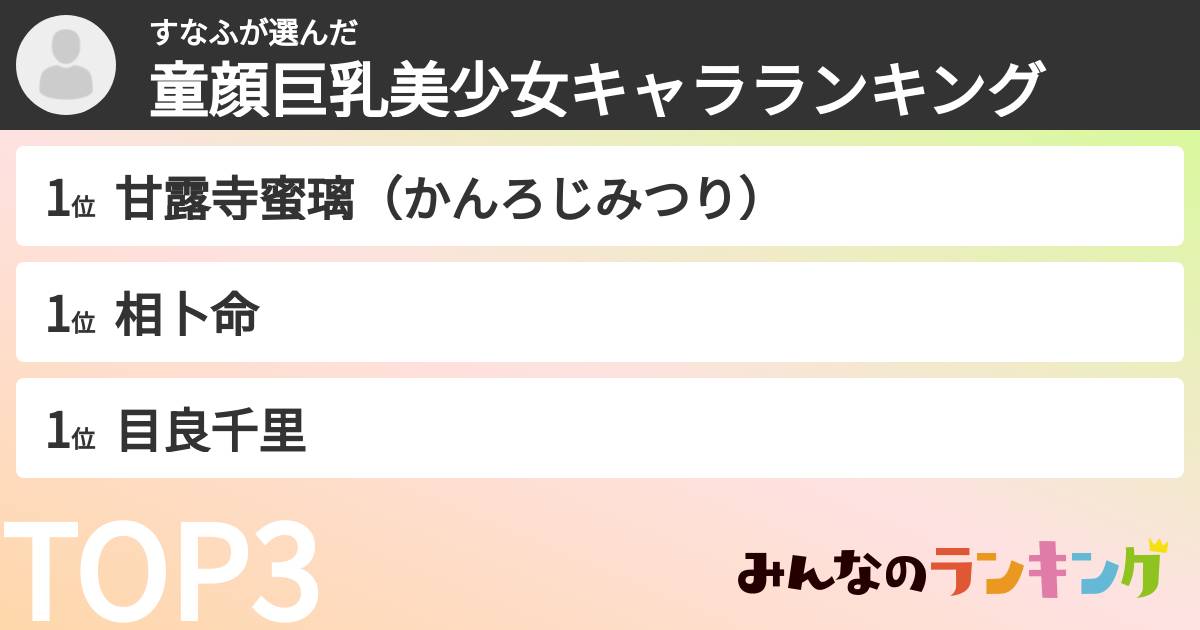 すなふが選んだ
童顔巨乳美少女キャラランキング

1位 甘露寺蜜璃（かんろじみつり）

1位 相卜命

1位 目良千里

TOP3

みんなのランキング